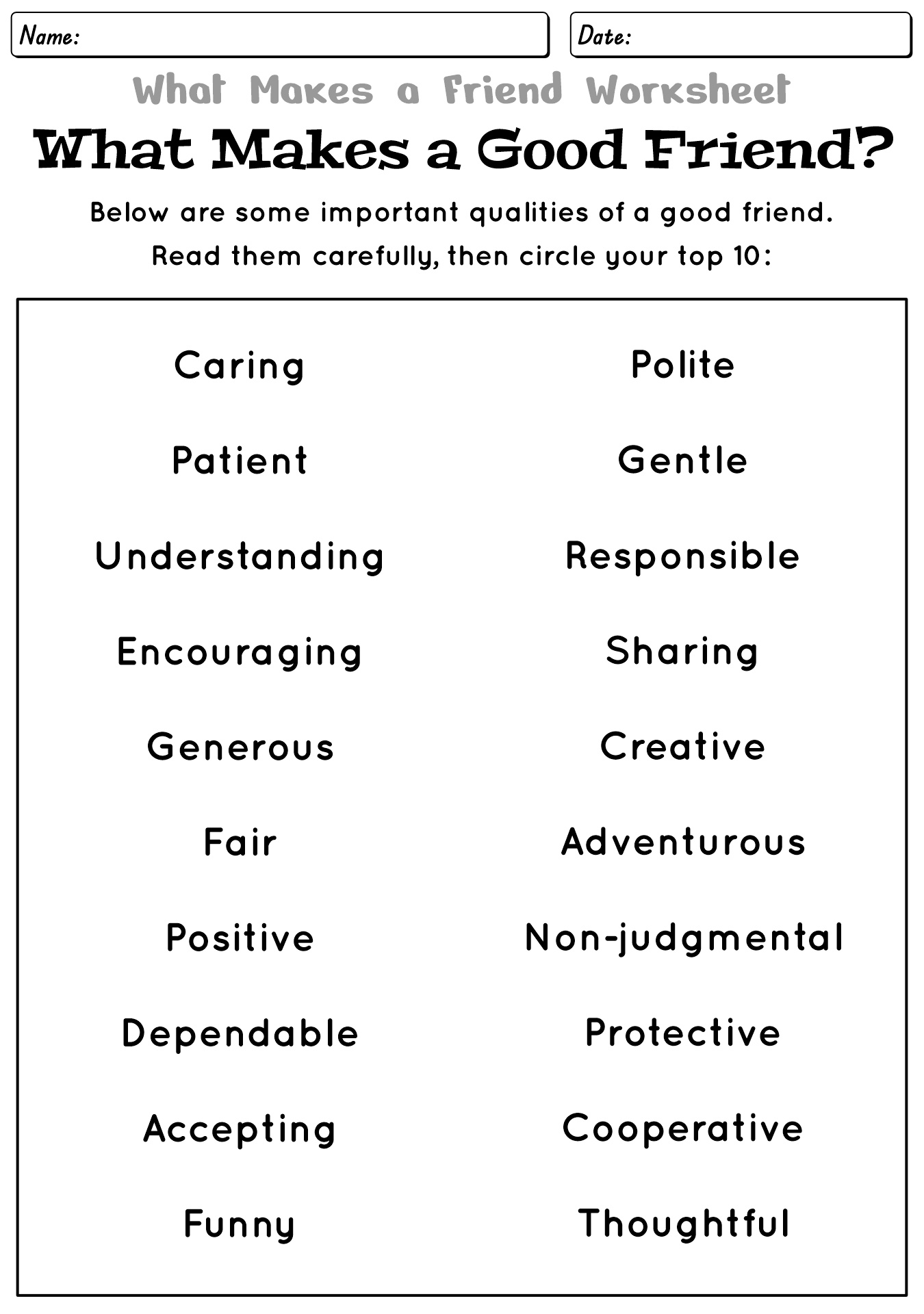 Name:

Date:

What Makes a Friend Worksheet

What Makes a Good Friend?

Below are some important qualities of a good friend. Read them carefully, then circle your top 10:

Caring

Patient

Understanding

Encouraging

Generous

Fair

Positive

Dependable

Accepting

Funny

Polite

Gentle

Responsible

Sharing

Creative

Adventurous

Non-judgmental

Protective

Cooperative

Thoughtful